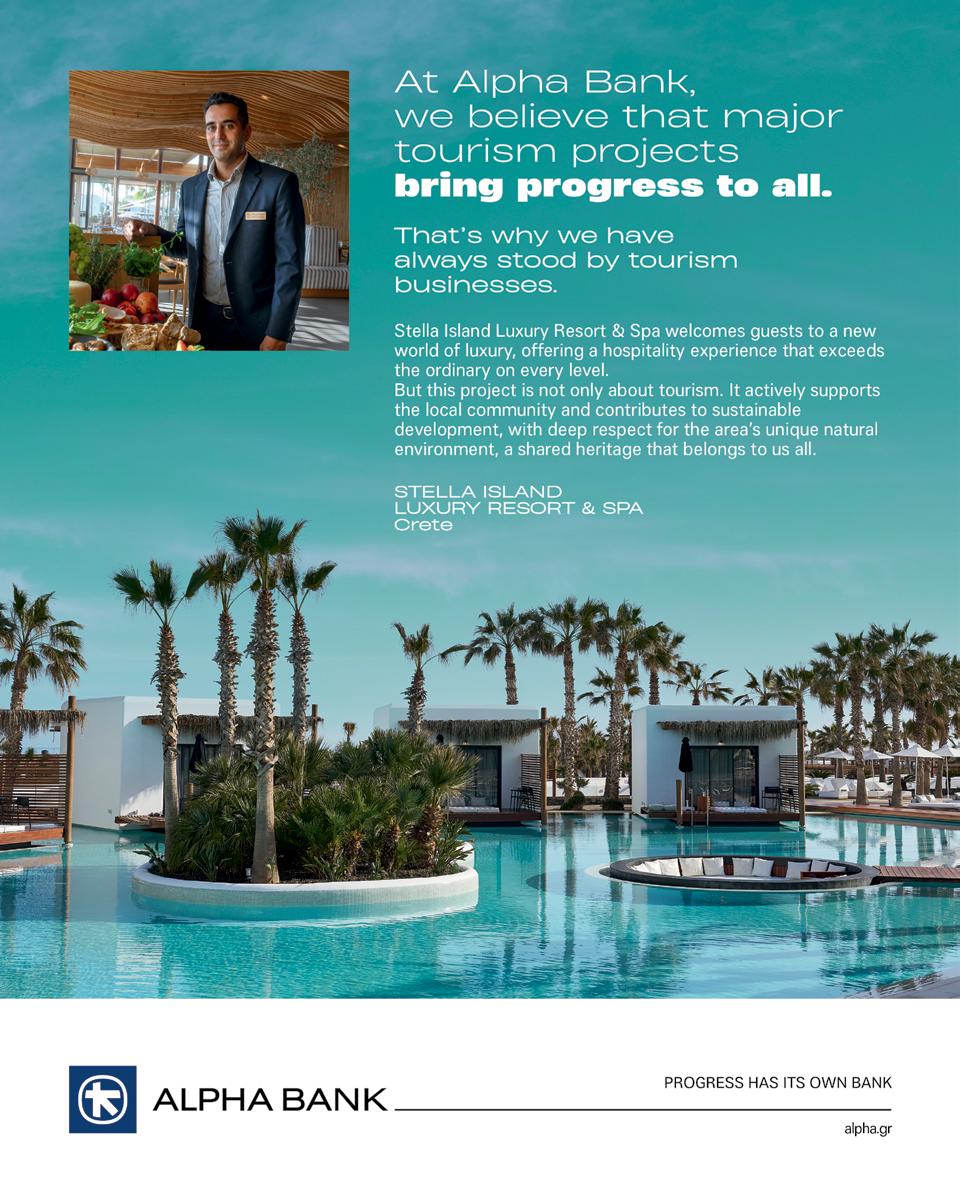 At Alpha Bank, we believe that major tourism projects bring progress to all.

That's why we have always stood by tourism businesses.

Stella Island Luxury Resort & Spa welcomes guests to a new world of luxury, offering a hospitality experience that exceeds the ordinary on every level.
But this project is not only about tourism. It actively supports the local community and contributes to sustainable development, with deep respect for the area's unique natural environment, a shared heritage that belongs to us all.

STELLA ISLAND
LUXURY RESORT & SPA
Crete

ALPHA BANK

PROGRESS HAS ITS OWN BANK

alpha.gr